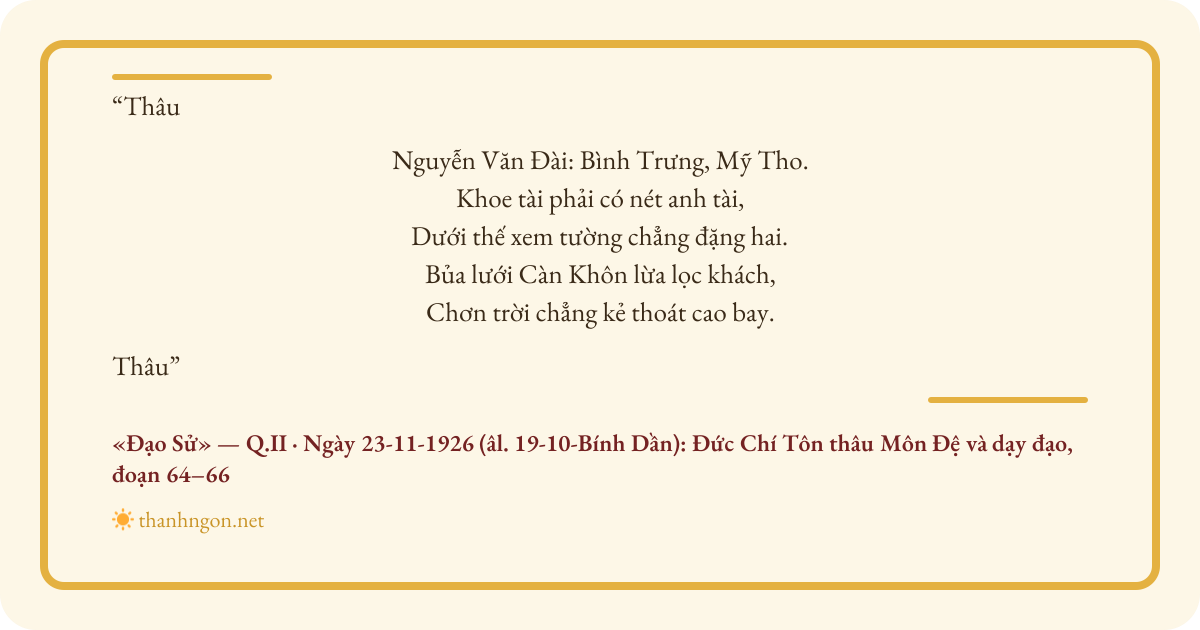 "Thâu

Nguyễn Văn Đài: Bình Trưng, Mỹ Tho.
Khoe tài phải có nét anh tài,
Dưới thế xem tường chẳng đặng hai.
Bủa lưới Càn Khôn lừa lọc khách,
Chơn trời chẳng kẻ thoát cao bay.

Thâu"

«Đạo Sử» — Q.II · Ngày 23-11-1926 (âl. 19-10-Bính Dần): Đức Chí Tôn thâu Môn Đệ và dạy đạo, đoạn 64–66

thanhngon.net